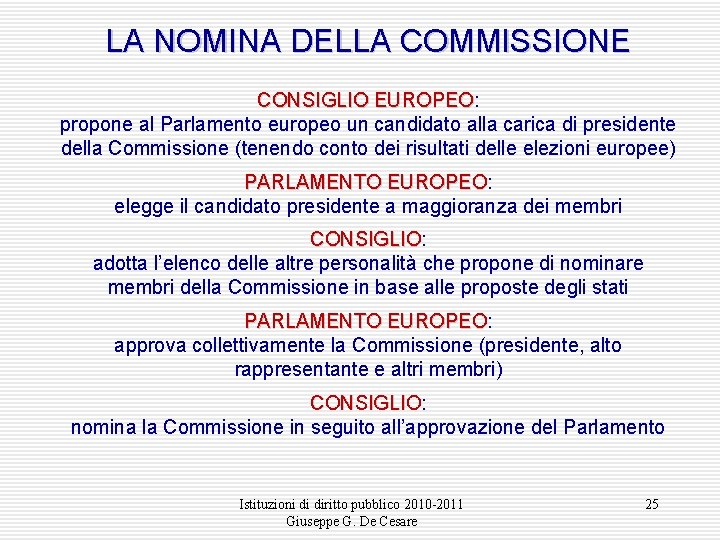 LA NOMINA DELLA COMMISSIONE

CONSIGLIO EUROPEO:
propone al Parlamento europeo un candidato alla carica di presidente della Commissione (tenendo conto dei risultati delle elezioni europee)

PARLAMENTO EUROPEO:
elegge il candidato presidente a maggioranza dei membri

CONSIGLIO:
adotta l'elenco delle altre personalità che propone di nominare membri della Commissione in base alle proposte degli stati

PARLAMENTO EUROPEO:
approva collettivamente la Commissione (presidente, alto rappresentante e altri membri)

CONSIGLIO:
nomina la Commissione in seguito all'approvazione del Parlamento

Istituzioni di diritto pubblico 2010-2011
Giuseppe G. De Cesare

25